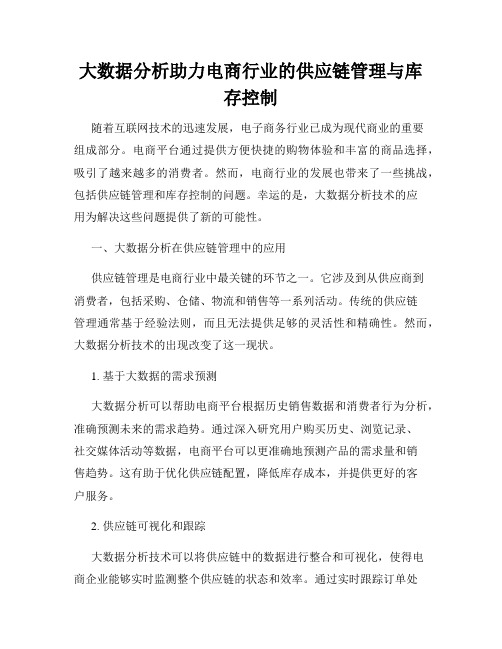 大数据分析助力电商行业的供应链管理与库存控制

随着互联网技术的迅速发展，电子商务行业已成为现代商业的重要组成部分。电商平台通过提供方便快捷的购物体验和丰富的商品选择，吸引了越来越多的消费者。然而，电商行业的发展也带来了一些挑战，包括供应链管理和库存控制的问题。幸运的是，大数据分析技术的应用为解决这些问题提供了新的可能性。

一、大数据分析在供应链管理中的应用

供应链管理是电商行业中最关键的环节之一。它涉及到从供应商到消费者，包括采购、仓储、物流和销售等一系列活动。传统的供应链管理通常基于经验法则，而且无法提供足够的灵活性和精确性。然而，大数据分析技术的出现改变了这一现状。

1. 基于大数据的需求预测

大数据分析可以帮助电商平台根据历史销售数据和消费者行为分析，准确预测未来的需求趋势。通过深入研究用户购买历史、浏览记录、社交媒体活动等数据，电商平台可以更准确地预测产品的需求量和销售趋势。这有助于优化供应链配置，降低库存成本，并提供更好的客户服务。

2. 供应链可视化和跟踪

大数据分析技术可以将供应链中的数据进行整合和可视化，使得电商企业能够实时监测整个供应链的状态和效率。通过实时跟踪订单处